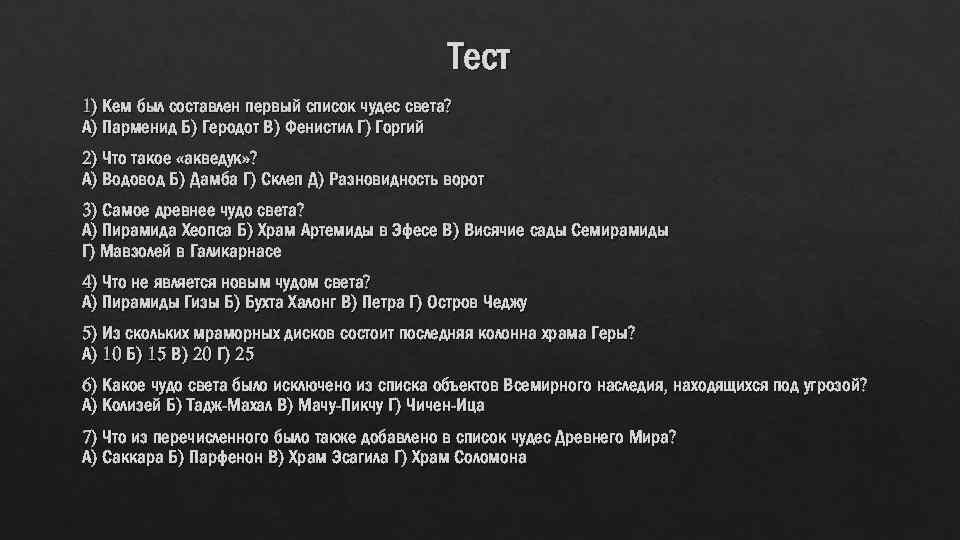 Тест

1) Кем был составлен первый список чудес света?
А) Парменид Б) Геродот В) Фенистил Г) Горгий

2) Что такое «акведук»?
А) Водовод Б) Дамба Г) Склеп Д) Разновидность ворот

3) Самое древнее чудо света?
А) Пирамида Хеопса Б) Храм Артемиды в Эфесе В) Висячие сады Семирамиды
Г) Мавзолей в Галикарнасе

4) Что не является новым чудом света?
А) Пирамиды Гизы Б) Бухта Халонг В) Петра Г) Остров Чеджу

5) Из скольких мраморных дисков состоит последняя колонна храма Геры?
А) 10 Б) 15 В) 20 Г) 25

6) Какое чудо света было исключено из списка объектов Всемирного наследия, находящихся под угрозой?
А) Колизей Б) Тадж-Махал В) Мачу-Пикчу Г) Чичен-Ица

7) Что из перечисленного было также добавлено в список чудес Древнего Мира?
А) Саккара Б) Парфенон В) Храм Эсагила Г) Храм Соломона